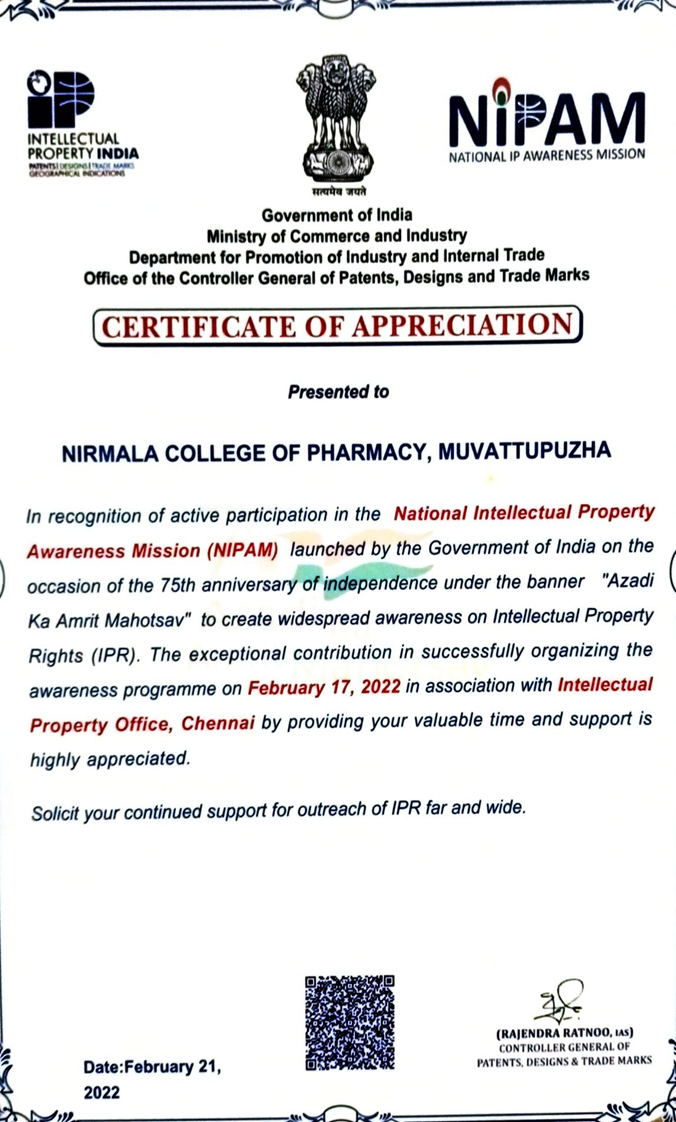 INTELLECTUAL PROPERTY INDIA
PATENTS | DESIGNS | TRADE MARKS GEOGRAPHICAL INDICATIONS

सत्यमेव जयते

NIPAM
NATIONAL IP AWARENESS MISSION

Government of India
Ministry of Commerce and Industry
Department for Promotion of Industry and Internal Trade
Office of the Controller General of Patents, Designs and Trade Marks

CERTIFICATE OF APPRECIATION

Presented to

NIRMALA COLLEGE OF PHARMACY, MUVATTUPUZHA

In recognition of active participation in the National Intellectual Property Awareness Mission (NIPAM) launched by the Government of India on the occasion of the 75th anniversary of independence under the banner "Azadi Ka Amrit Mahotsav" to create widespread awareness on Intellectual Property Rights (IPR). The exceptional contribution in successfully organizing the awareness programme on February 17, 2022 in association with Intellectual Property Office, Chennai by providing your valuable time and support is highly appreciated.

Solicit your continued support for outreach of IPR far and wide.

Date:February 21, 2022

(RAJENDRA RATNOO, IAS)
CONTROLLER GENERAL OF PATENTS, DESIGNS & TRADE MARKS